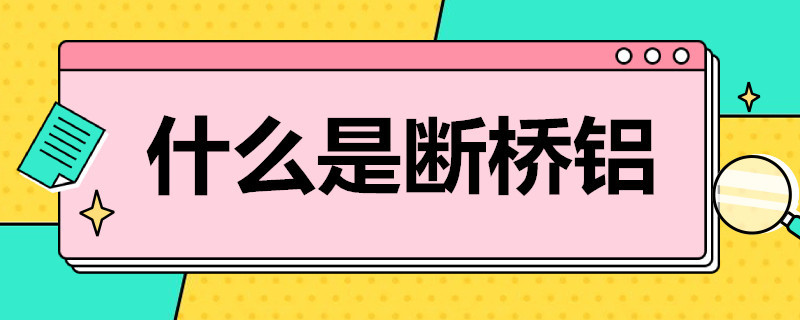 什么是断桥铝